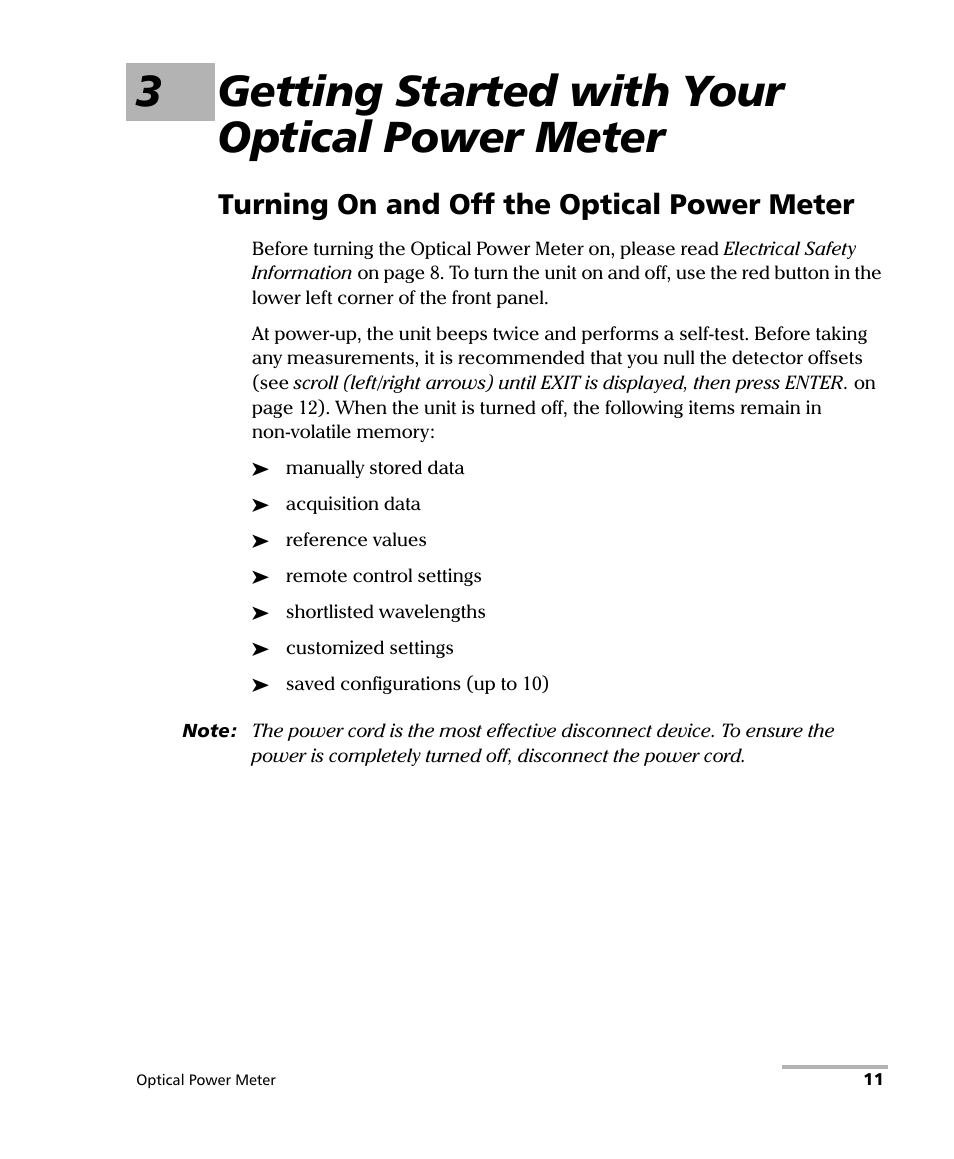 3 Getting Started with Your Optical Power Meter

Turning On and Off the Optical Power Meter

Before turning the Optical Power Meter on, please read Electrical Safety Information on page 8. To turn the unit on and off, use the red button in the lower left corner of the front panel.

At power-up, the unit beeps twice and performs a self-test. Before taking any measurements, it is recommended that you null the detector offsets (see scroll (left/right arrows) until EXIT is displayed, then press ENTER. on page 12). When the unit is turned off, the following items remain in non-volatile memory:

➤ manually stored data

➤ acquisition data

➤ reference values

➤ remote control settings

➤ shortlisted wavelengths

➤ customized settings

➤ saved configurations (up to 10)

Note: The power cord is the most effective disconnect device. To ensure the power is completely turned off, disconnect the power cord.

Optical Power Meter

11